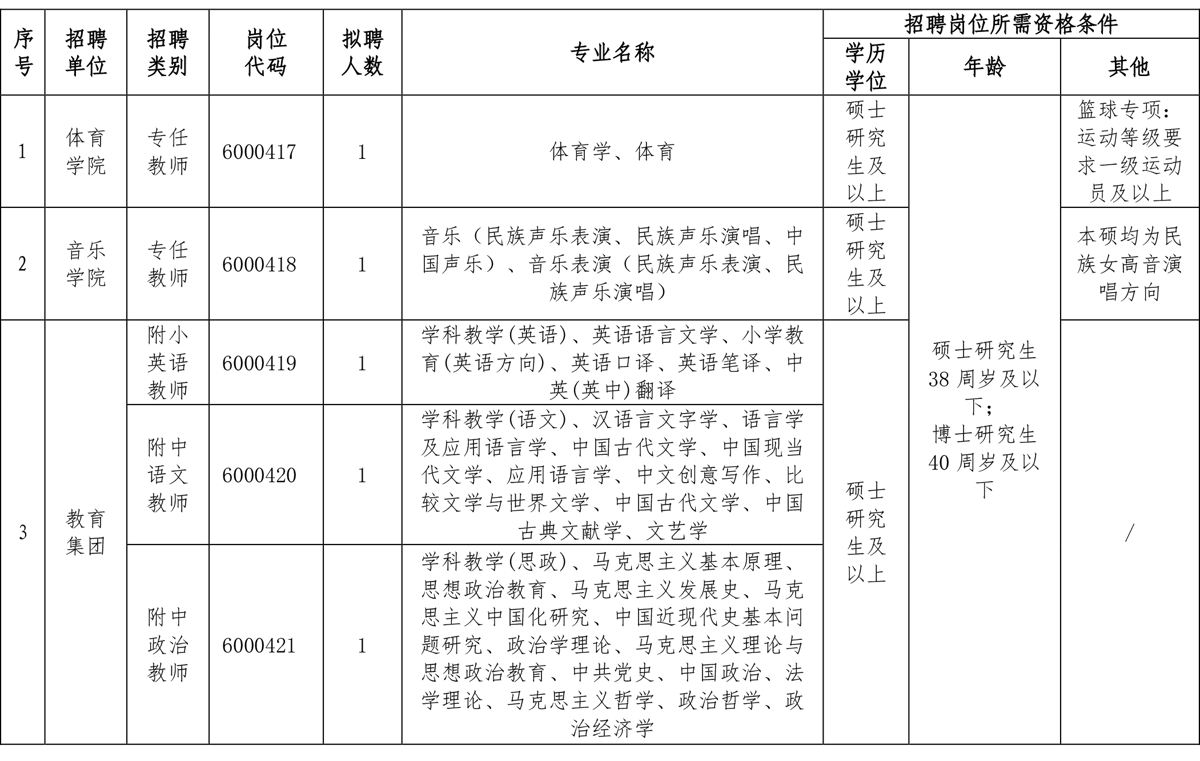 | 序号 | 招聘单位 | 招聘类别 | 岗位代码 | 拟聘人数 | 专业名称 | 招聘岗位所需资格条件 | | |
|---|---|---|---|---|---|---|---|---|
| | | | | | | 学历学位 | 年龄 | 其他 |
| 1 | 体育学院 | 专任教师 | 6000417 | 1 | 体育学、体育 | 硕士研究生及以上 | 硕士研究生38周岁及以下；博士研究生40周岁及以下 | 篮球专项：运动等级要求一级运动员及以上 |
| 2 | 音乐学院 | 专任教师 | 6000418 | 1 | 音乐（民族声乐表演、民族声乐演唱、中国声乐）、音乐表演（民族声乐表演、民族声乐演唱） | 硕士研究生及以上 | | 本硕均为民族女高音演唱方向 |
| 3 | 教育集团 | 附小英语教师 | 6000419 | 1 | 学科教学(英语)、英语语言文学、小学教育(英语方向)、英语口译、英语笔译、中英(英中)翻译 | 硕士研究生及以上 | | / |
| | | 附中语文教师 | 6000420 | 1 | 学科教学(语文)、汉语言文字学、语言学及应用语言学、中国古代文学、中国现当代文学、应用语言学、中文创意写作、比较文学与世界文学、中国古代文学、中国古典文献学、文艺学 | | | |
| | | 附中政治教师 | 6000421 | 1 | 学科教学(思政)、马克思主义基本原理、思想政治教育、马克思主义发展史、马克思主义中国化研究、中国近现代史基本问题研究、政治学理论、马克思主义理论与思想政治教育、中共党史、中国政治、法学理论、马克思主义哲学、政治哲学、政治经济学 | | | |